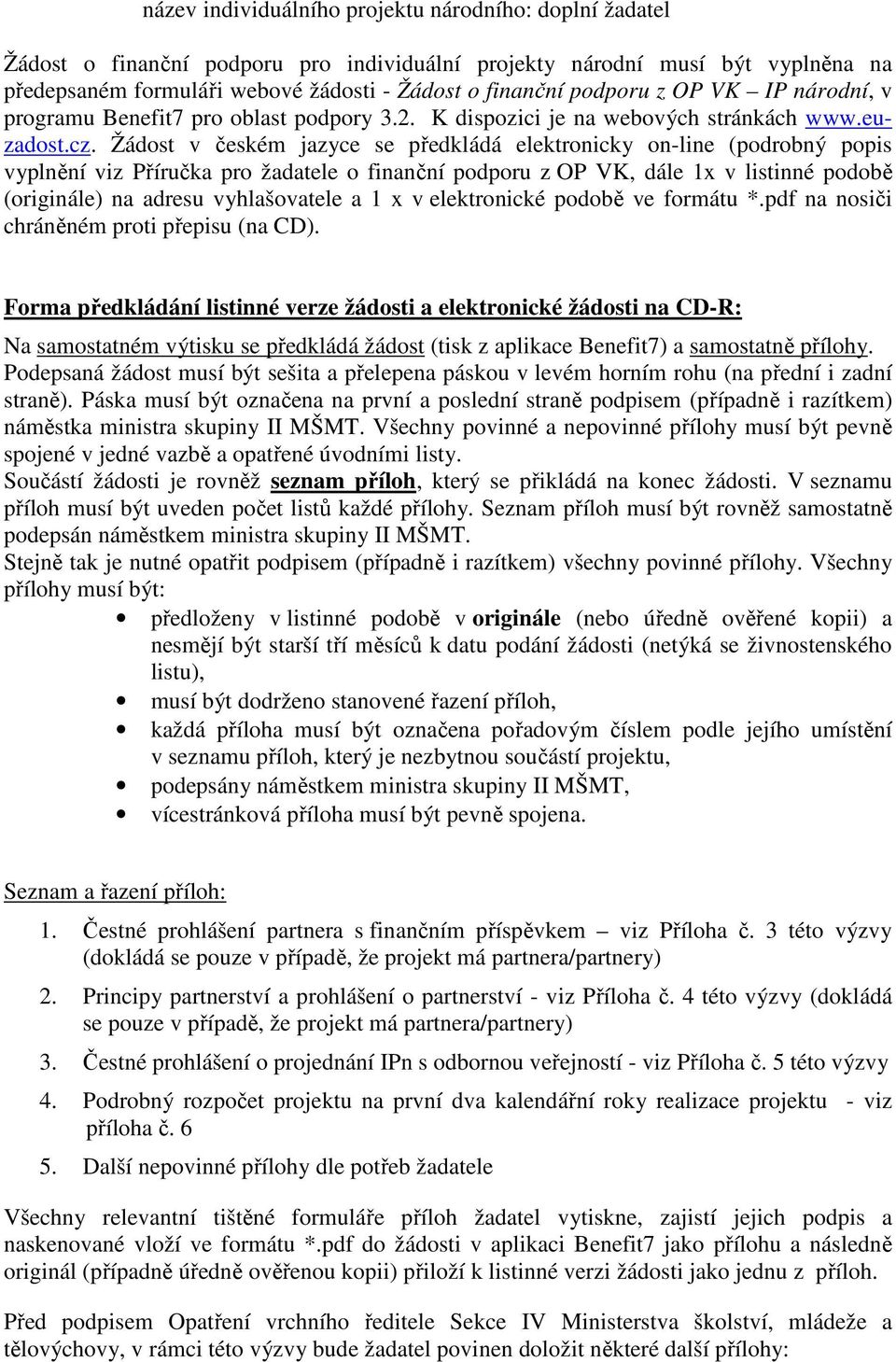 název individuálního projektu národního: doplní žadatel

Žádost o finanční podporu pro individuální projekty národní musí být vyplněna na předepsaném formuláři webové žádosti - Žádost o finanční podporu z OP VK – IP národní, v programu Benefit7 pro oblast podpory 3.2. K dispozici je na webových stránkách www.eu-zadost.cz. Žádost v českém jazyce se předkládá elektronicky on-line (podrobný popis vyplnění viz Příručka pro žadatele o finanční podporu z OP VK, dále 1x v listinné podobě (originále) na adresu vyhlašovatele a 1 x v elektronické podobě ve formátu *.pdf na nosiči chráněném proti přepisu (na CD).

Forma předkládání listinné verze žádosti a elektronické žádosti na CD-R:

Na samostatném výtisku se předkládá žádost (tisk z aplikace Benefit7) a samostatně přílohy. Podepsaná žádost musí být sešita a přelepena páskou v levém horním rohu (na přední i zadní straně). Páska musí být označena na první a poslední straně podpisem (případně i razítkem) náměstka ministra skupiny II MŠMT. Všechny povinné a nepovinné přílohy musí být pevně spojené v jedné vazbě a opatřené úvodními listy.
Součástí žádosti je rovněž seznam příloh, který se přikládá na konec žádosti. V seznamu příloh musí být uveden počet listů každé přílohy. Seznam příloh musí být rovněž samostatně podepsán náměstkem ministra skupiny II MŠMT.
Stejně tak je nutné opatřit podpisem (případně i razítkem) všechny povinné přílohy. Všechny přílohy musí být:
• předloženy v listinné podobě v originále (nebo úředně ověřené kopii) a nesmějí být starší tří měsíců k datu podání žádosti (netýká se živnostenského listu),
• musí být dodrženo stanovené řazení příloh,
• každá příloha musí být označena pořadovým číslem podle jejího umístění v seznamu příloh, který je nezbytnou součástí projektu,
• podepsány náměstkem ministra skupiny II MŠMT,
• vícestránková příloha musí být pevně spojena.

Seznam a řazení příloh:
1. Čestné prohlášení partnera s finančním příspěvkem – viz Příloha č. 3 této výzvy (dokládá se pouze v případě, že projekt má partnera/partnery)
2. Principy partnerství a prohlášení o partnerství - viz Příloha č. 4 této výzvy (dokládá se pouze v případě, že projekt má partnera/partnery)
3. Čestné prohlášení o projednání IPn s odbornou veřejností - viz Příloha č. 5 této výzvy
4. Podrobný rozpočet projektu na první dva kalendářní roky realizace projektu - viz příloha č. 6
5. Další nepovinné přílohy dle potřeb žadatele

Všechny relevantní tištěné formuláře příloh žadatel vytiskne, zajistí jejich podpis a naskenované vloží ve formátu *.pdf do žádosti v aplikaci Benefit7 jako přílohu a následně originál (případně úředně ověřenou kopii) přiloží k listinné verzi žádosti jako jednu z příloh.

Před podpisem Opatření vrchního ředitele Sekce IV Ministerstva školství, mládeže a tělovýchovy, v rámci této výzvy bude žadatel povinen doložit některé další přílohy: